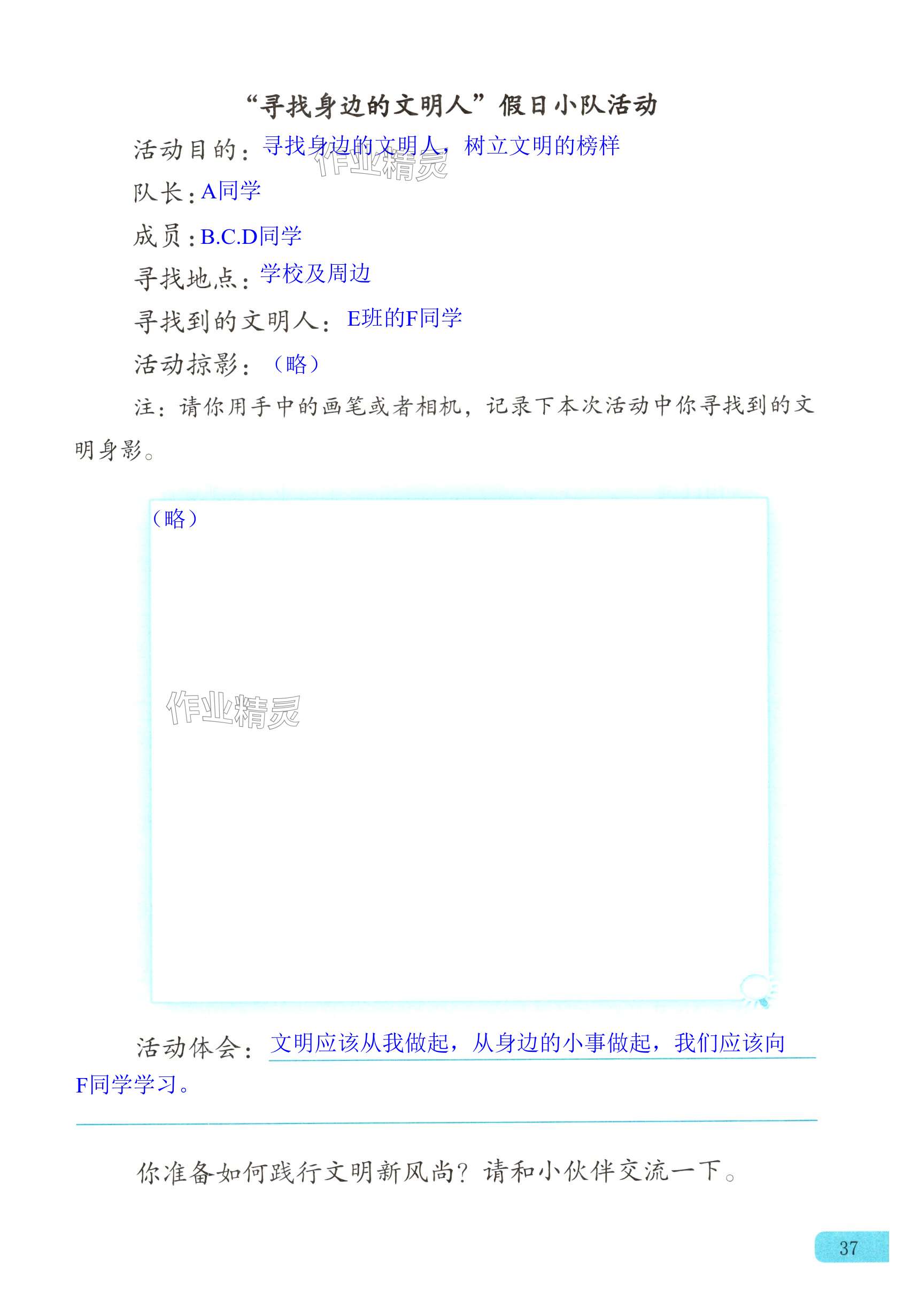 “寻找身边的文明人”假日小队活动

活动目的：寻找身边的文明人，树立文明的榜样

队长：A同学

成员：B.C.D同学

寻找地点：学校及周边

寻找到的文明人：E班的F同学

活动掠影：（略）

注：请你用手中的画笔或者相机，记录下本次活动中你寻找到的文明身影。

（略）

活动体会：文明应该从我做起，从身边的小事做起，我们应该向F同学学习。

你准备如何践行文明新风尚？请和小伙伴交流一下。

37

作业精灵